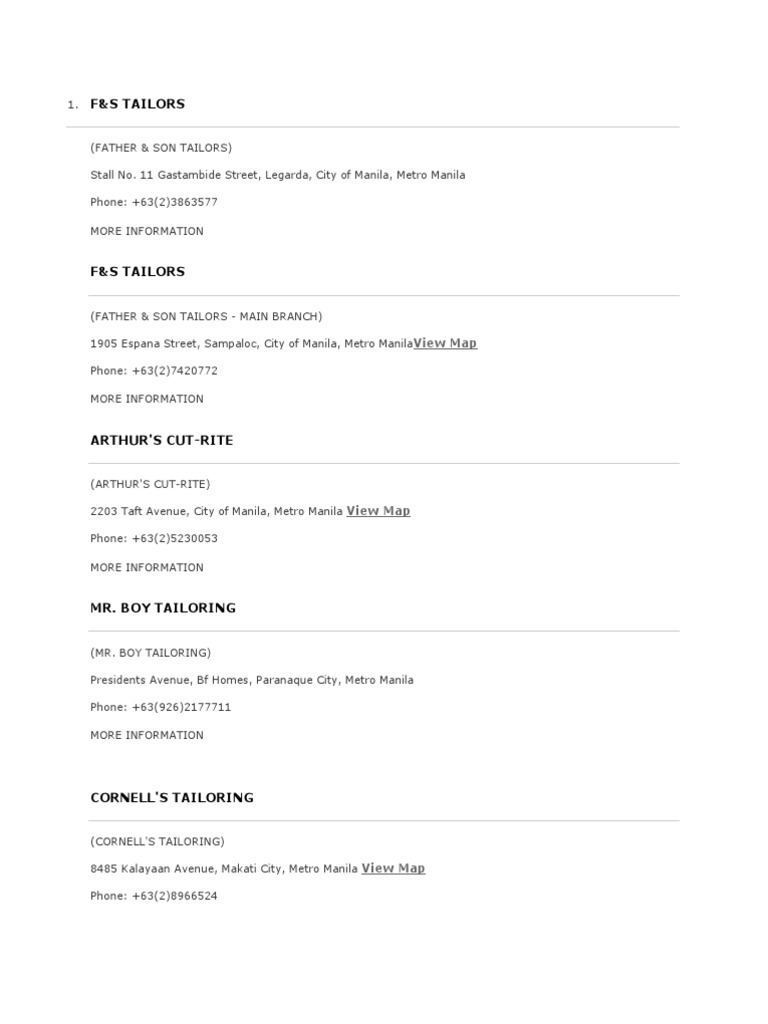 1. F&S TAILORS

(FATHER & SON TAILORS)

Stall No. 11 Gastambide Street, Legarda, City of Manila, Metro Manila

Phone: +63(2)3863577

MORE INFORMATION

F&S TAILORS

(FATHER & SON TAILORS - MAIN BRANCH)

1905 Espana Street, Sampaloc, City of Manila, Metro ManilaView Map

Phone: +63(2)7420772

MORE INFORMATION

ARTHUR'S CUT-RITE

(ARTHUR'S CUT-RITE)

2203 Taft Avenue, City of Manila, Metro Manila View Map

Phone: +63(2)5230053

MORE INFORMATION

MR. BOY TAILORING

(MR. BOY TAILORING)

Presidents Avenue, Bf Homes, Paranaque City, Metro Manila

Phone: +63(926)2177711

MORE INFORMATION

CORNELL'S TAILORING

(CORNELL'S TAILORING)

8485 Kalayaan Avenue, Makati City, Metro Manila View Map

Phone: +63(2)8966524